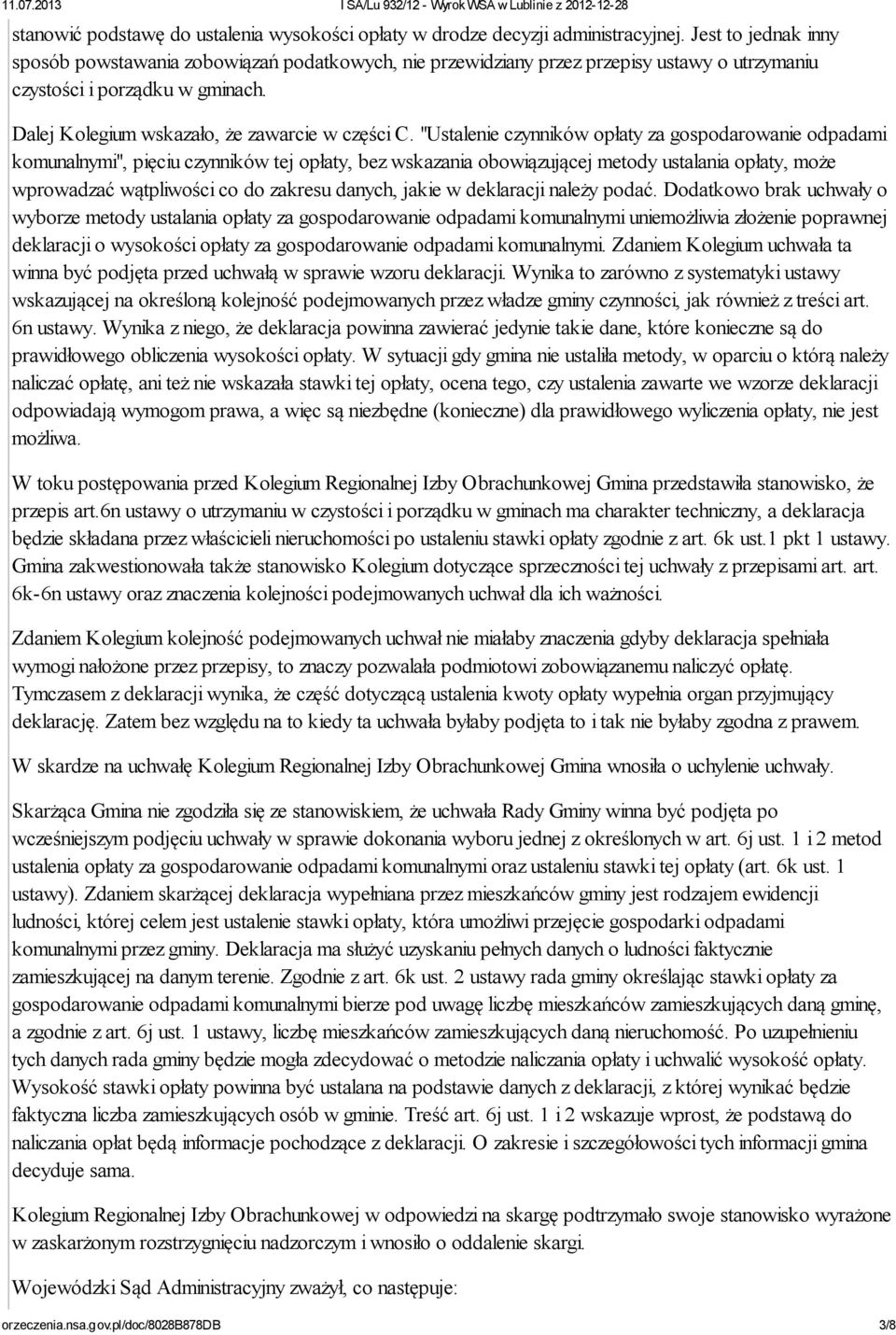 11.07.2013 I SA/Lu 932/12 - Wyrok WSA w Lublinie z 2012-12-28

stanowić podstawę do ustalenia wysokości opłaty w drodze decyzji administracyjnej. Jest to jednak inny sposób powstawania zobowiązań podatkowych, nie przewidziany przez przepisy ustawy o utrzymaniu czystości i porządku w gminach.

Dalej Kolegium wskazało, że zawarcie w części C. "Ustalenie czynników opłaty za gospodarowanie odpadami komunalnymi", pięciu czynników tej opłaty, bez wskazania obowiązującej metody ustalania opłaty, może wprowadzać wątpliwości co do zakresu danych, jakie w deklaracji należy podać. Dodatkowo brak uchwały o wyborze metody ustalania opłaty za gospodarowanie odpadami komunalnymi uniemożliwia złożenie poprawnej deklaracji o wysokości opłaty za gospodarowanie odpadami komunalnymi. Zdaniem Kolegium uchwała ta winna być podjęta przed uchwałą w sprawie wzoru deklaracji. Wynika to zarówno z systematyki ustawy wskazującej na określoną kolejność podejmowanych przez władze gminy czynności, jak również z treści art. 6n ustawy. Wynika z niego, że deklaracja powinna zawierać jedynie takie dane, które konieczne są do prawidłowego obliczenia wysokości opłaty. W sytuacji gdy gmina nie ustaliła metody, w oparciu o którą należy naliczać opłatę, ani też nie wskazała stawki tej opłaty, ocena tego, czy ustalenia zawarte we wzorze deklaracji odpowiadają wymogom prawa, a więc są niezbędne (konieczne) dla prawidłowego wyliczenia opłaty, nie jest możliwa.

W toku postępowania przed Kolegium Regionalnej Izby Obrachunkowej Gmina przedstawiła stanowisko, że przepis art.6n ustawy o utrzymaniu w czystości i porządku w gminach ma charakter techniczny, a deklaracja będzie składana przez właścicieli nieruchomości po ustaleniu stawki opłaty zgodnie z art. 6k ust.1 pkt 1 ustawy. Gmina zakwestionowała także stanowisko Kolegium dotyczące sprzeczności tej uchwały z przepisami art. art. 6k-6n ustawy oraz znaczenia kolejności podejmowanych uchwał dla ich ważności.

Zdaniem Kolegium kolejność podejmowanych uchwał nie miałaby znaczenia gdyby deklaracja spełniała wymogi nałożone przez przepisy, to znaczy pozwalała podmiotowi zobowiązanemu naliczyć opłatę. Tymczasem z deklaracji wynika, że część dotyczącą ustalenia kwoty opłaty wypełnia organ przyjmujący deklarację. Zatem bez względu na to kiedy ta uchwała byłaby podjęta to i tak nie byłaby zgodna z prawem.

W skardze na uchwałę Kolegium Regionalnej Izby Obrachunkowej Gmina wnosiła o uchylenie uchwały.

Skarżąca Gmina nie zgodziła się ze stanowiskiem, że uchwała Rady Gminy winna być podjęta po wcześniejszym podjęciu uchwały w sprawie dokonania wyboru jednej z określonych w art. 6j ust. 1 i 2 metod ustalenia opłaty za gospodarowanie odpadami komunalnymi oraz ustaleniu stawki tej opłaty (art. 6k ust. 1 ustawy). Zdaniem skarżącej deklaracja wypełniana przez mieszkańców gminy jest rodzajem ewidencji ludności, której celem jest ustalenie stawki opłaty, która umożliwi przejęcie gospodarki odpadami komunalnymi przez gminy. Deklaracja ma służyć uzyskaniu pełnych danych o ludności faktycznie zamieszkującej na danym terenie. Zgodnie z art. 6k ust. 2 ustawy rada gminy określając stawki opłaty za gospodarowanie odpadami komunalnymi bierze pod uwagę liczbę mieszkańców zamieszkujących daną gminę, a zgodnie z art. 6j ust. 1 ustawy, liczbę mieszkańców zamieszkujących daną nieruchomość. Po uzupełnieniu tych danych rada gminy będzie mogła zdecydować o metodzie naliczania opłaty i uchwalić wysokość opłaty. Wysokość stawki opłaty powinna być ustalana na podstawie danych z deklaracji, z której wynikać będzie faktyczna liczba zamieszkujących osób w gminie. Treść art. 6j ust. 1 i 2 wskazuje wprost, że podstawą do naliczania opłat będą informacje pochodzące z deklaracji. O zakresie i szczegółowości tych informacji gmina decyduje sama.

Kolegium Regionalnej Izby Obrachunkowej w odpowiedzi na skargę podtrzymało swoje stanowisko wyrażone w zaskarżonym rozstrzygnięciu nadzorczym i wnosiło o oddalenie skargi.

Wojewódzki Sąd Administracyjny zważył, co następuje:

orzeczenia.nsa.gov.pl/doc/8028B878DB 3/8